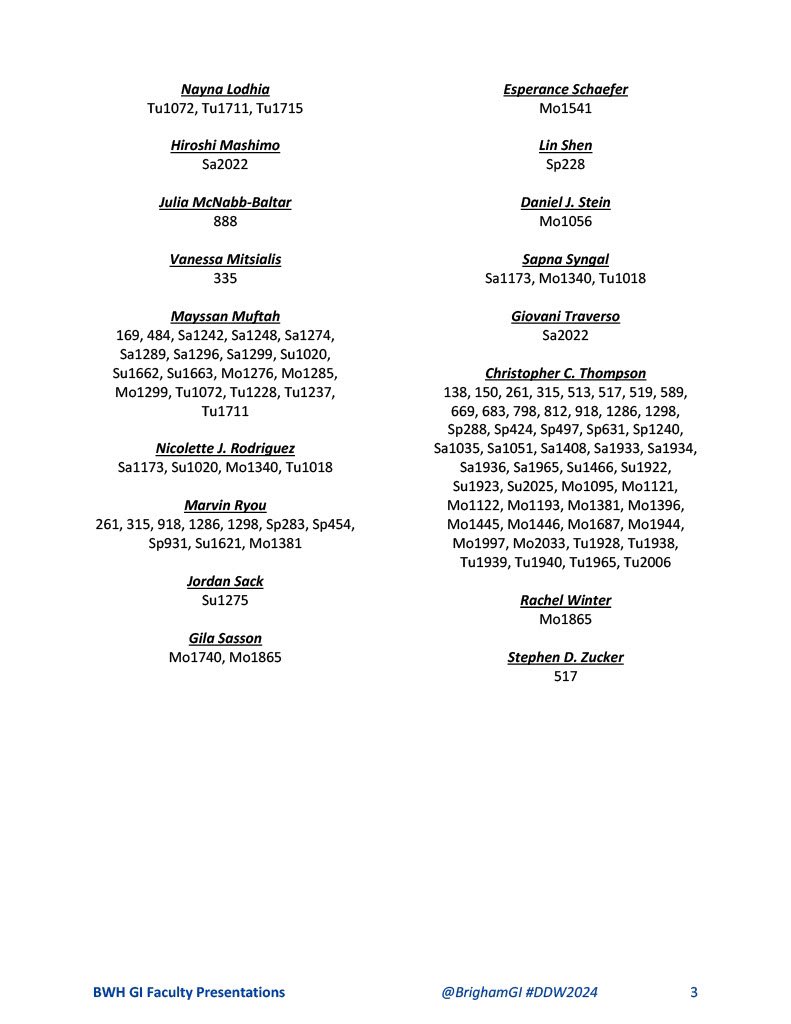 Nayna Lodhia
Tu1072, Tu1711, Tu1715

Hiroshi Mashimo
Sa2022

Julia McNabb-Baltar
888

Vanessa Mitsialis
335

Mayssan Muftah
169, 484, Sa1242, Sa1248, Sa1274, Sa1289, Sa1296, Sa1299, Su1020, Su1662, Su1663, Mo1276, Mo1285, Mo1299, Tu1072, Tu1228, Tu1237, Tu1711

Nicolette J. Rodriguez
Sa1173, Su1020, Mo1340, Tu1018

Marvin Ryou
261, 315, 918, 1286, 1298, Sp283, Sp454, Sp931, Su1621, Mo1381

Jordan Sack
Su1275

Gila Sasson
Mo1740, Mo1865

Esperance Schaefer
Mo1541

Lin Shen
Sp228

Daniel J. Stein
Mo1056

Sapna Syngal
Sa1173, Mo1340, Tu1018

Giovani Traverso
Sa2022

Christopher C. Thompson
138, 150, 261, 315, 513, 517, 519, 589, 669, 683, 798, 812, 918, 1286, 1298, Sp288, Sp424, Sp497, Sp631, Sp1240, Sa1035, Sa1051, Sa1408, Sa1933, Sa1934, Sa1936, Sa1965, Su1466, Su1922, Su1923, Su2025, Mo1095, Mo1121, Mo1122, Mo1193, Mo1381, Mo1396, Mo1445, Mo1446, Mo1687, Mo1944, Mo1997, Mo2033, Tu1928, Tu1938, Tu1939, Tu1940, Tu1965, Tu2006

Rachel Winter
Mo1865

Stephen D. Zucker
517

BWH GI Faculty Presentations @BrighamGI #DDW2024 3